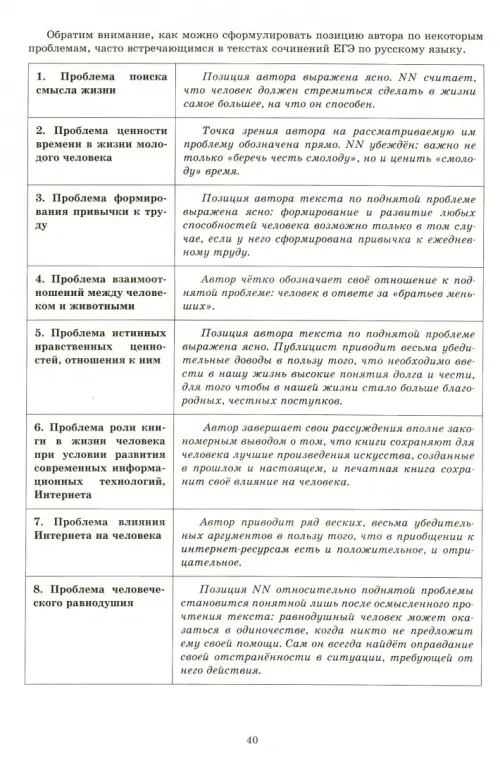 Обратим внимание, как можно сформулировать позицию автора по некоторым проблемам, часто встречающимся в текстах сочинений ЕГЭ по русскому языку.

| | |
|---|---|
| 1. Проблема поиска смысла жизни | Позиция автора выражена ясно. NN считает, что человек должен стремиться сделать в жизни самое большее, на что он способен. |
| 2. Проблема ценности времени в жизни молодого человека | Точка зрения автора на рассматриваемую им проблему обозначена прямо. NN убеждён: важно не только «беречь честь смолоду», но и ценить «смолоду» время. |
| 3. Проблема формирования привычки к труду | Позиция автора текста по поднятой проблеме выражена ясно: формирование и развитие любых способностей человека возможно только в том случае, если у него сформирована привычка к ежедневному труду. |
| 4. Проблема взаимоотношений между человеком и животными | Автор чётко обозначает своё отношение к поднятой проблеме: человек в ответе за «братьев меньших». |
| 5. Проблема истинных нравственных ценностей, отношения к ним | Позиция автора текста по поднятой проблеме выражена ясно. Публицист приводит весьма убедительные доводы в пользу того, что необходимо ввести в нашу жизнь высокие понятия долга и чести, для того чтобы в нашей жизни стало больше благородных, честных поступков. |
| 6. Проблема роли книги в жизни человека при условии развития современных информационных технологий, Интернета | Автор завершает свои рассуждения вполне закономерным выводом о том, что книги сохраняют для человека лучшие произведения искусства, созданные в прошлом и настоящем, и печатная книга сохранит своё влияние на человека. |
| 7. Проблема влияния Интернета на человека | Автор приводит ряд веских, весьма убедительных аргументов в пользу того, что в приобщении к интернет-ресурсам есть и положительное, и отрицательное. |
| 8. Проблема человеческого равнодушия | Позиция NN относительно поднятой проблемы становится понятной лишь после осмысленного прочтения текста: равнодушный человек может оказаться в одиночестве, когда никто не предложит ему своей помощи. Сам он всегда найдёт оправдание своей отстранённости в ситуации, требующей от него действия. |

40